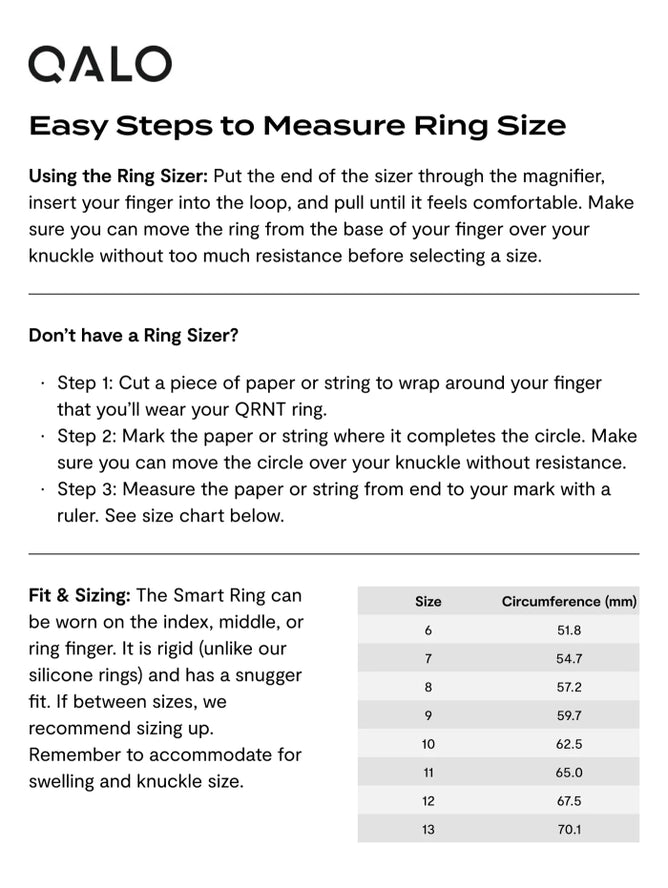 QALO

Easy Steps to Measure Ring Size

Using the Ring Sizer: Put the end of the sizer through the magnifier, insert your finger into the loop, and pull until it feels comfortable. Make sure you can move the ring from the base of your finger over your knuckle without too much resistance before selecting a size.

Don't have a Ring Sizer?

· Step 1: Cut a piece of paper or string to wrap around your finger that you'll wear your QRNT ring.
· Step 2: Mark the paper or string where it completes the circle. Make sure you can move the circle over your knuckle without resistance.
· Step 3: Measure the paper or string from end to your mark with a ruler. See size chart below.

Fit & Sizing: The Smart Ring can be worn on the index, middle, or ring finger. It is rigid (unlike our silicone rings) and has a snugger fit. If between sizes, we recommend sizing up. Remember to accommodate for swelling and knuckle size.

| Size | Circumference (mm) |
|---|---|
| 6 | 51.8 |
| 7 | 54.7 |
| 8 | 57.2 |
| 9 | 59.7 |
| 10 | 62.5 |
| 11 | 65.0 |
| 12 | 67.5 |
| 13 | 70.1 |